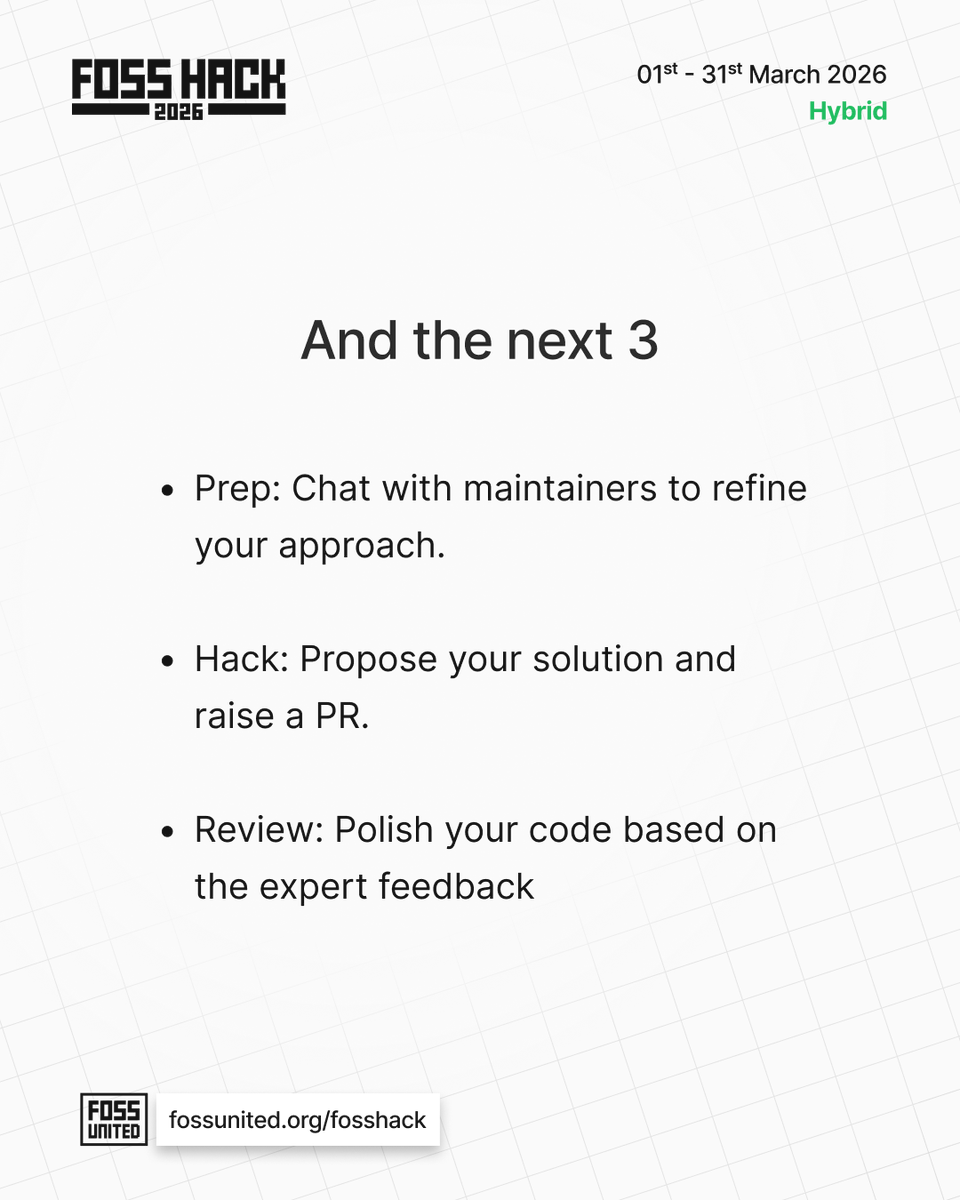 FOSS HACK
2026

01st - 31st March 2026
Hybrid

And the next 3

• Prep: Chat with maintainers to refine your approach.

• Hack: Propose your solution and raise a PR.

• Review: Polish your code based on the expert feedback

FOSS
UNITED

fossunited.org/fosshack